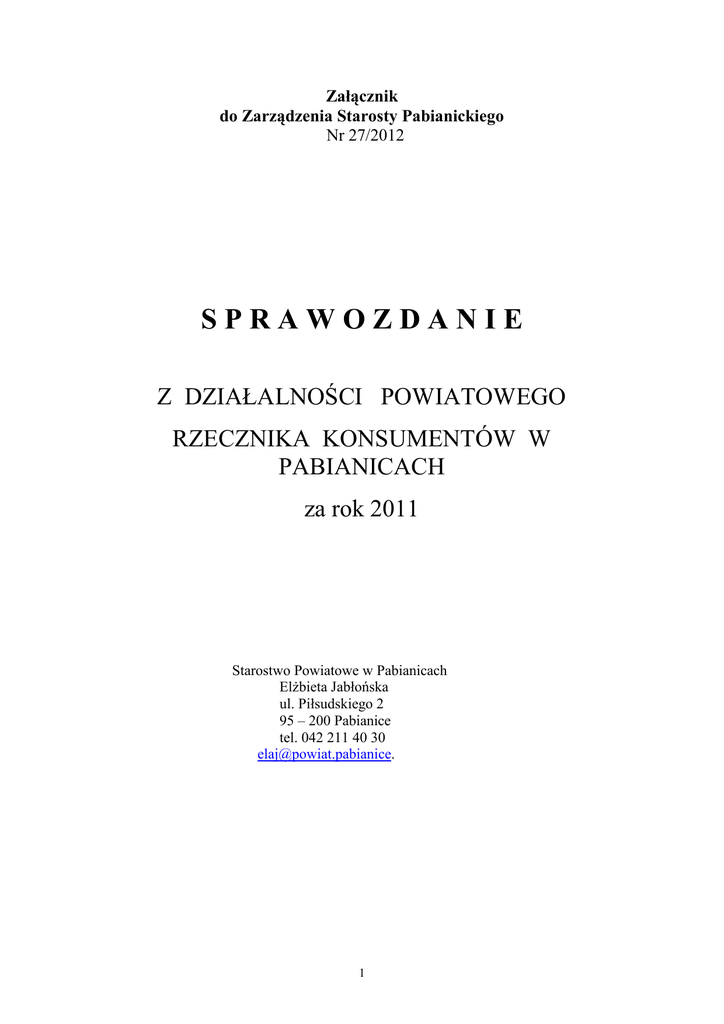 Załącznik
do Zarządzenia Starosty Pabianickiego
Nr 27/2012

S P R A W O Z D A N I E

Z DZIAŁALNOŚCI POWIATOWEGO

RZECZNIKA KONSUMENTÓW W PABIANICACH

za rok 2011

Starostwo Powiatowe w Pabianicach
Elżbieta Jabłońska
ul. Piłsudskiego 2
95 – 200 Pabianice
tel. 042 211 40 30
elaj@powiat.pabianice.

1